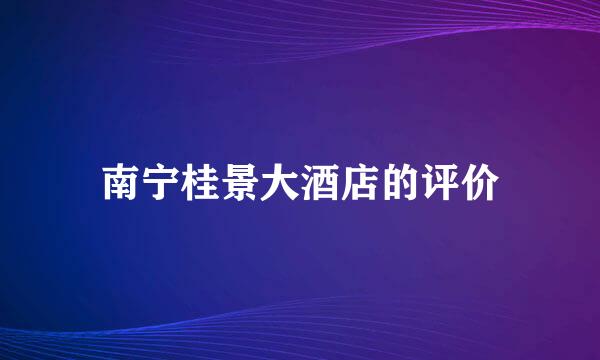 南宁桂景大酒店的评价